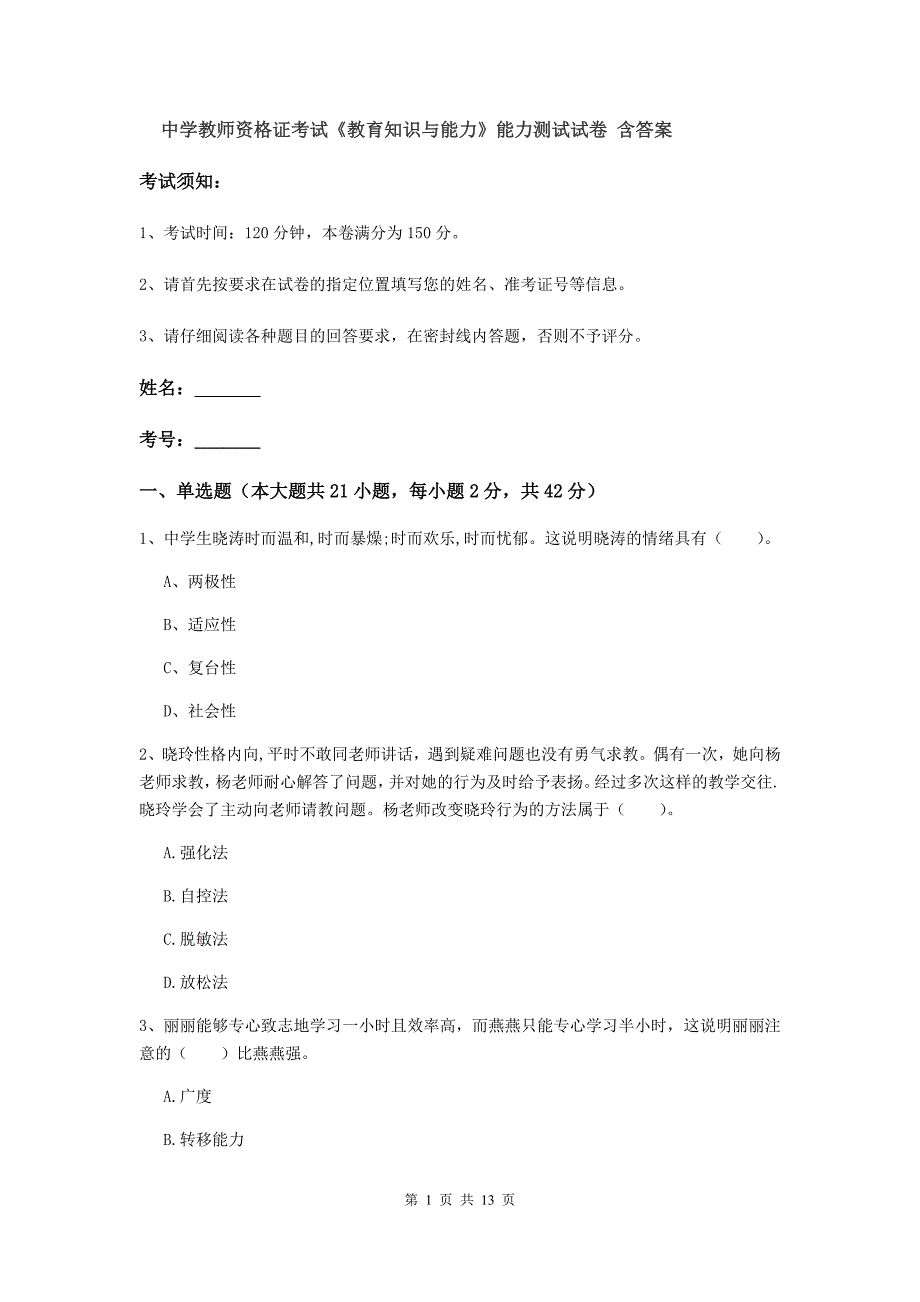 中学教师资格证考试《教育知识与能力》能力测试试卷 含答案

考试须知：

1、考试时间：120 分钟，本卷满分为 150 分。

2、请首先按要求在试卷的指定位置填写您的姓名、准考证号等信息。

3、请仔细阅读各种题目的回答要求，在密封线内答题，否则不予评分。

姓名：________

考号：________

一、单选题（本大题共 21 小题，每小题 2 分，共 42 分）

1、中学生晓涛时而温和,时而暴燥;时而欢乐,时而忧郁。这说明晓涛的情绪具有（　　）。

A、两极性

B、适应性

C、复台性

D、社会性

2、晓玲性格内向,平时不敢同老师讲话，遇到疑难问题也没有勇气求教。偶有一次，她向杨老师求教，杨老师耐心解答了问题，并对她的行为及时给予表扬。经过多次这样的教学交往.晓玲学会了主动向老师请教问题。杨老师改变晓玲行为的方法属于（　　）。

A.强化法

B.自控法

C.脱敏法

D.放松法

3、丽丽能够专心致志地学习一小时且效率高，而燕燕只能专心学习半小时，这说明丽丽注意的（　　）比燕燕强。

A.广度

B.转移能力

第 1 页 共 13 页